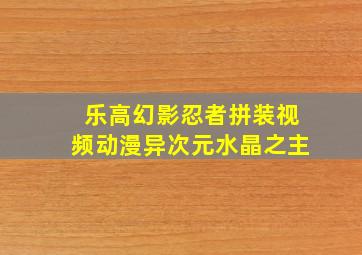 乐高幻影忍者拼装视频动漫异次元水晶之主